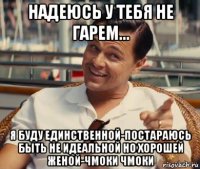 НАДЕЮСЬ У ТЕБЯ НЕ ГАРЕМ...

Я БУДУ ЕДИНСТВЕННОЙ-ПОСТАРАЮСЬ БЫТЬ НЕ ИДЕАЛЬНОЙ НО ХОРОШЕЙ ЖЕНОЙ-ЧМОКИ ЧМОКИ

risovach.ru